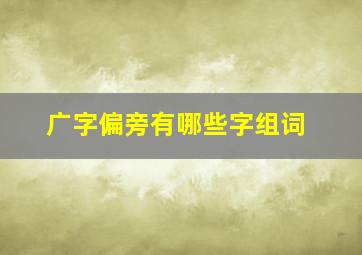 广字偏旁有哪些字组词